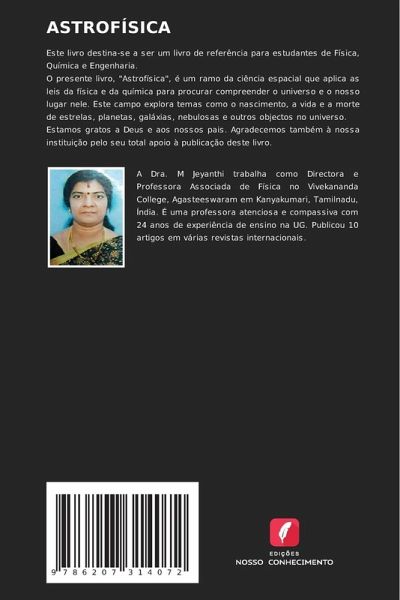 ASTROFÍSICA

Este livro destina-se a ser um livro de referência para estudantes de Física, Química e Engenharia.
O presente livro, "Astrofísica", é um ramo da ciência espacial que aplica as leis da física e da química para procurar compreender o universo e o nosso lugar nele. Este campo explora temas como o nascimento, a vida e a morte de estrelas, planetas, galáxias, nebulosas e outros objectos no universo.
Estamos gratos a Deus e aos nossos pais. Agradecemos também à nossa instituição pelo seu total apoio à publicação deste livro.

A Dra. M Jeyanthi trabalha como Directora e Professora Associada de Física no Vivekananda College, Agasteeswaram em Kanyakumari, Tamilnadu, Índia. É uma professora atenciosa e compassiva com 24 anos de experiência de ensino na UG. Publicou 10 artigos em várias revistas internacionais.

9 786207 314072

EDIÇÕES
NOSSO CONHECIMENTO